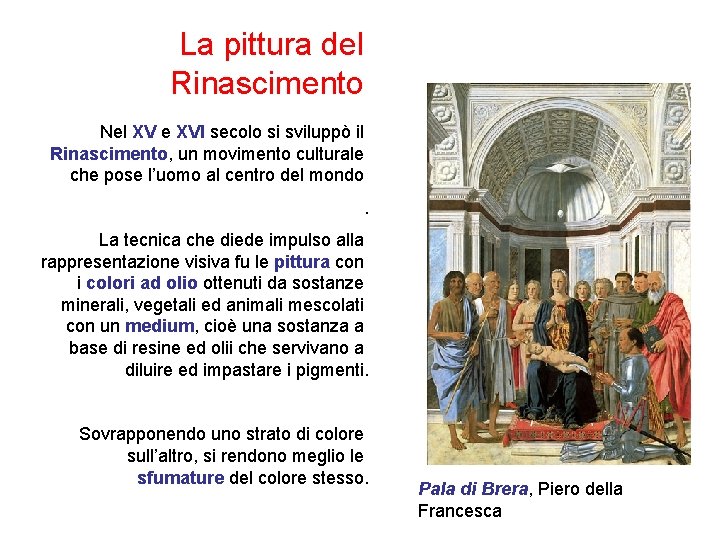 La pittura del Rinascimento

Nel XV e XVI secolo si sviluppò il Rinascimento, un movimento culturale che pose l'uomo al centro del mondo

.

La tecnica che diede impulso alla rappresentazione visiva fu le pittura con i colori ad olio ottenuti da sostanze minerali, vegetali ed animali mescolati con un medium, cioè una sostanza a base di resine ed olii che servivano a diluire ed impastare i pigmenti.

Sovrapponendo uno strato di colore sull'altro, si rendono meglio le sfumature del colore stesso.

Pala di Brera, Piero della Francesca